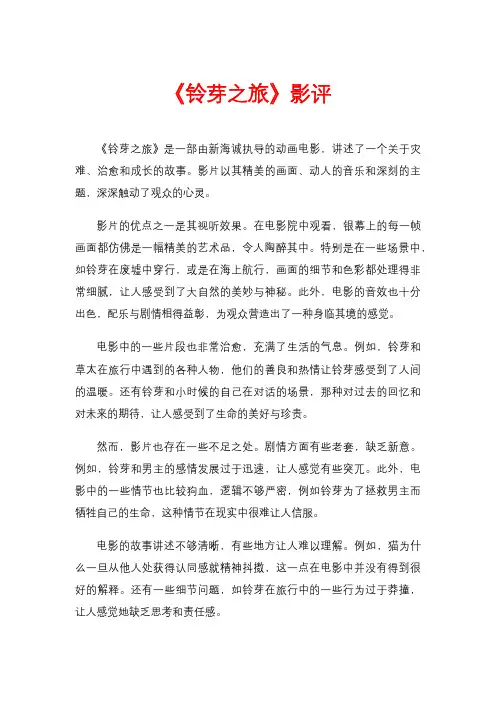 《铃芽之旅》影评

《铃芽之旅》是一部由新海诚执导的动画电影，讲述了一个关于灾难、治愈和成长的故事。影片以其精美的画面、动人的音乐和深刻的主题，深深触动了观众的心灵。

影片的优点之一是其视听效果。在电影院中观看，银幕上的每一帧画面都仿佛是一幅精美的艺术品，令人陶醉其中。特别是在一些场景中，如铃芽在废墟中穿行，或是在海上航行，画面的细节和色彩都处理得非常细腻，让人感受到了大自然的美妙与神秘。此外，电影的音效也十分出色，配乐与剧情相得益彰，为观众营造出了一种身临其境的感觉。

电影中的一些片段也非常治愈，充满了生活的气息。例如，铃芽和草太在旅行中遇到的各种人物，他们的善良和热情让铃芽感受到了人间的温暖。还有铃芽和小时候的自己在对话的场景，那种对过去的回忆和对未来的期待，让人感受到了生命的美好与珍贵。

然而，影片也存在一些不足之处。剧情方面有些老套，缺乏新意。例如，铃芽和男主的感情发展过于迅速，让人感觉有些突兀。此外，电影中的一些情节也比较狗血，逻辑不够严密，例如铃芽为了拯救男主而牺牲自己的生命，这种情节在现实中很难让人信服。

电影的故事讲述不够清晰，有些地方让人难以理解。例如，猫为什么一旦从他人处获得认同感就精神抖擞，这一点在电影中并没有得到很好的解释。还有一些细节问题，如铃芽在旅行中的一些行为过于莽撞，让人感觉她缺乏思考和责任感。